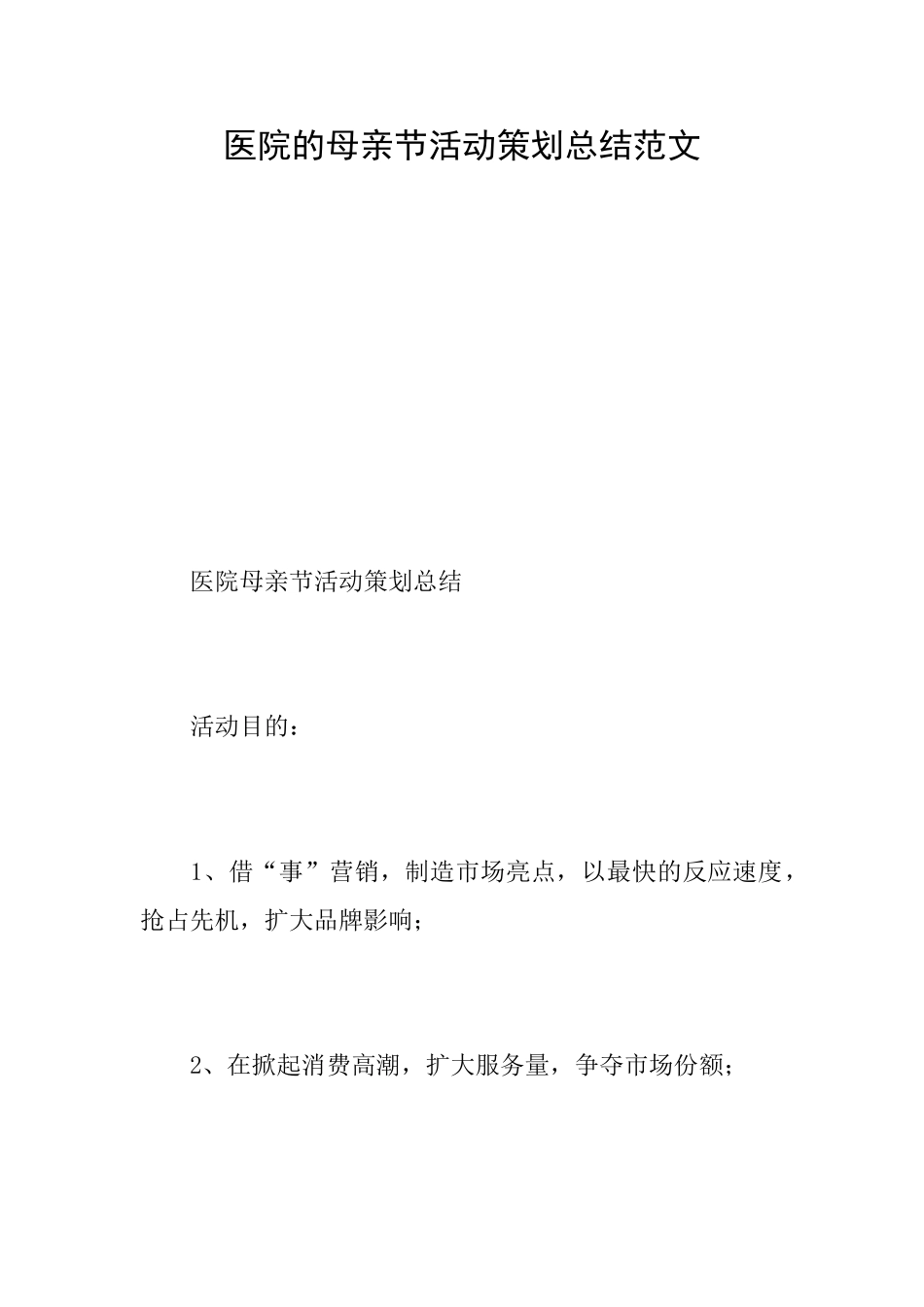 医院的母亲节活动策划总结范文

医院母亲节活动策划总结

活动目的：

1、借“事”营销，制造市场亮点，以最快的反应速度，抢占先机，扩大品牌影响；

2、在掀起消费高潮，扩大服务量，争夺市场份额；